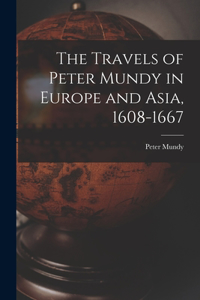 The Travels of Peter Mundy in Europe and Asia, 1608-1667

Peter Mundy